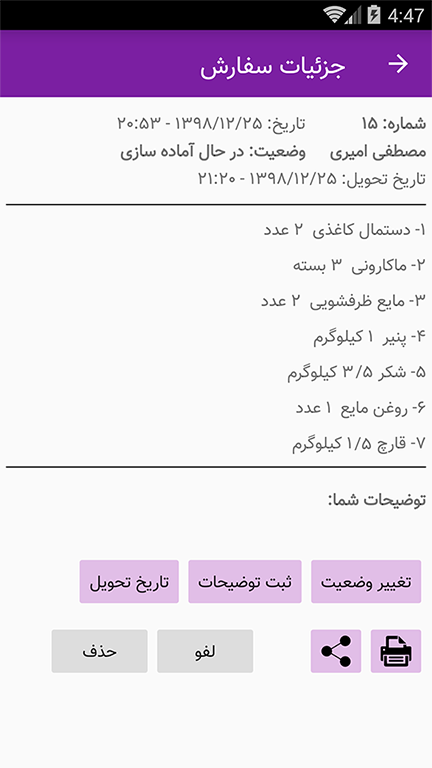 4:47

جزئیات سفارش

شماره: ۱۵ تاریخ: ۱۳۹۸/۱۲/۲۵ - ۲۰:۵۳
مصطفی امیری وضعیت: در حال آماده سازی
تاریخ تحویل: ۱۳۹۸/۱۲/۲۵ - ۲۱:۲۰

۱- دستمال کاغذی ۲ عدد
۲- ماکارونی ۳ بسته
۳- مایع ظرفشویی ۲ عدد
۴- پنیر ۱ کیلوگرم
۵- شکر ۳/۵ کیلوگرم
۶- روغن مایع ۱ عدد
۷- قارچ ۱/۵ کیلوگرم

توضیحات شما:

تغییر وضعیت
ثبت توضیحات
تاریخ تحویل
لغو
حذف